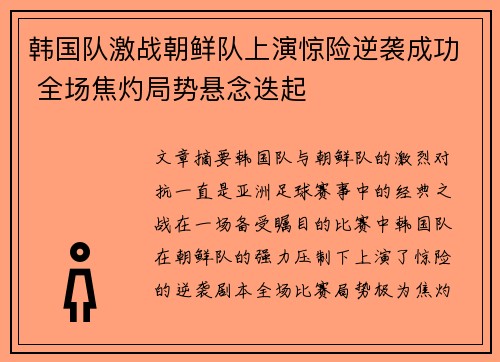 韩国队激战朝鲜队上演惊险逆袭成功 全场焦灼局势悬念迭起

文章摘要韩国队与朝鲜队的激烈对抗一直是亚洲足球赛事中的经典之战在一场备受瞩目的比赛中韩国队在朝鲜队的强力压制下上演了惊险的逆袭剧本全场比赛局势极为焦灼